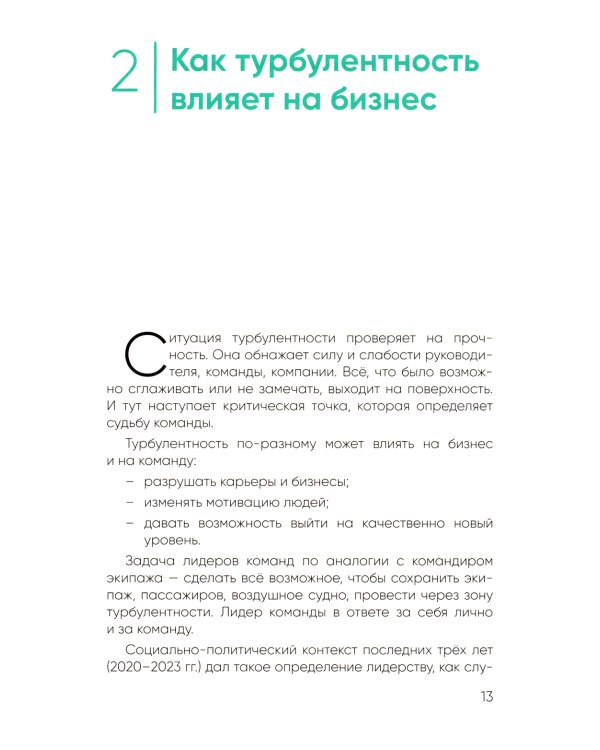 2 Как турбулентность влияет на бизнес

Ситуация турбулентности проверяет на прочность. Она обнажает силу и слабости руководителя, команды, компании. Всё, что было возможно сглаживать или не замечать, выходит на поверхность. И тут наступает критическая точка, которая определяет судьбу команды.

Турбулентность по-разному может влиять на бизнес и на команду:

– разрушать карьеры и бизнесы;
– изменять мотивацию людей;
– давать возможность выйти на качественно новый уровень.

Задача лидеров команд по аналогии с командиром экипажа — сделать всё возможное, чтобы сохранить экипаж, пассажиров, воздушное судно, провести через зону турбулентности. Лидер команды в ответе за себя лично и за команду.

Социально-политический контекст последних трёх лет (2020–2023 гг.) дал такое определение лидерству, как слу-

13